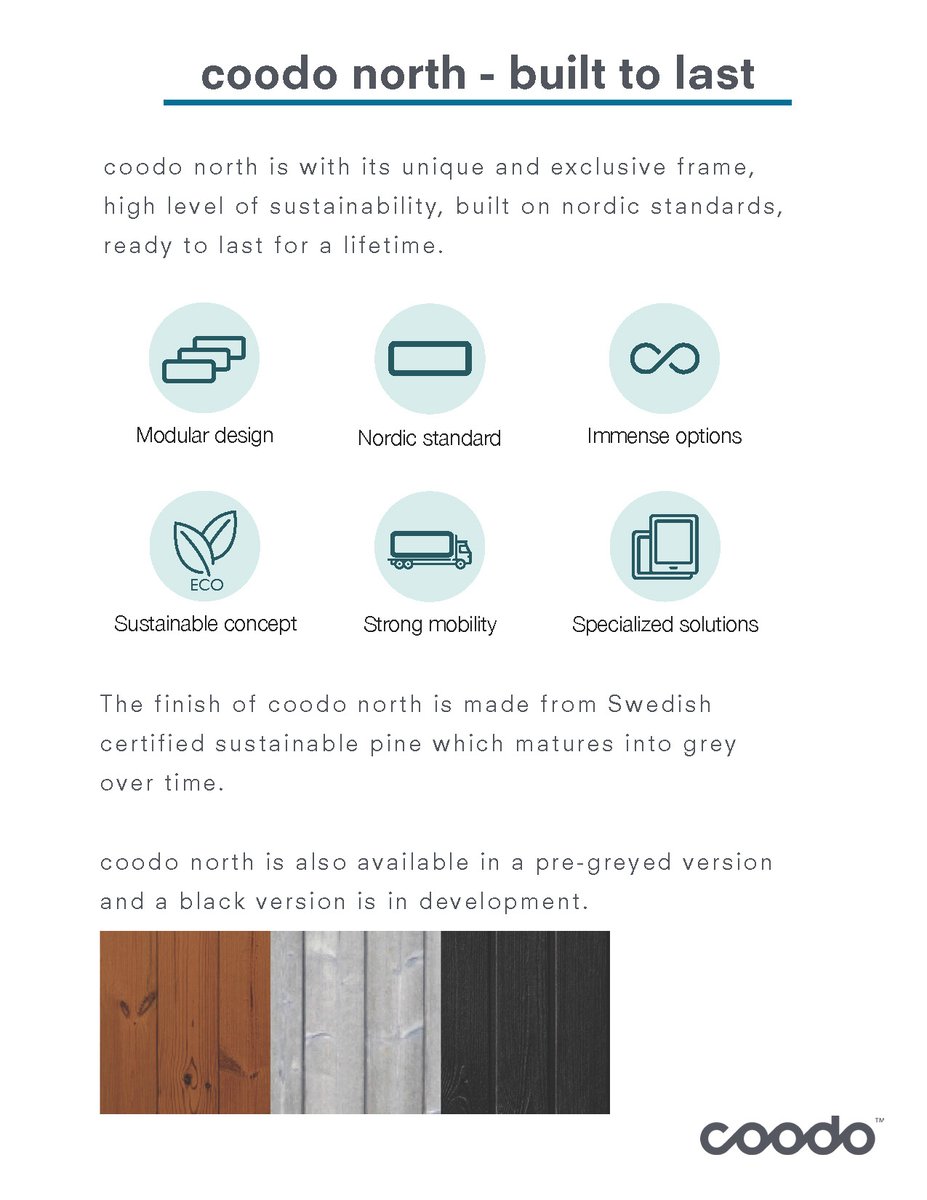 coodo north - built to last

coodo north is with its unique and exclusive frame, high level of sustainability, built on nordic standards, ready to last for a lifetime.

Modular design

Nordic standard

Immense options

ECO

Sustainable concept

Strong mobility

Specialized solutions

The finish of coodo north is made from Swedish certified sustainable pine which matures into grey over time.

coodo north is also available in a pre-greyed version and a black version is in development.

coodo™